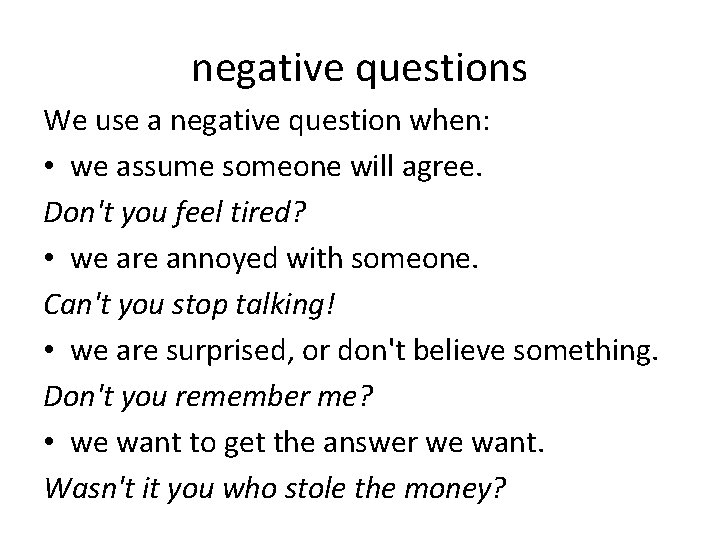 negative questions

We use a negative question when:

• we assume someone will agree.

Don't you feel tired?

• we are annoyed with someone.

Can't you stop talking!

• we are surprised, or don't believe something.

Don't you remember me?

• we want to get the answer we want.

Wasn't it you who stole the money?